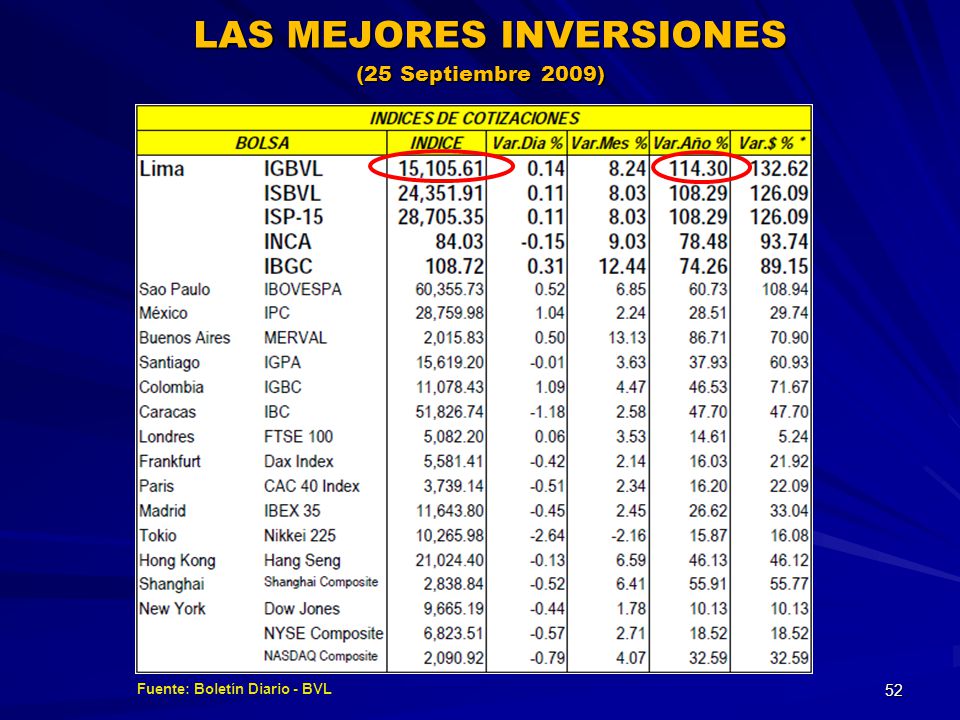 LAS MEJORES INVERSIONES
(25 Septiembre 2009)

INDICES DE COTIZACIONES

| BOLSA | | INDICE | Var.Dia % | Var.Mes % | Var.Año % | Var.$ % * |
|---|---|---|---|---|---|---|
| Lima | IGBVL | 15,105.61 | 0.14 | 8.24 | 114.30 | 132.62 |
| | ISBVL | 24,351.91 | 0.11 | 8.03 | 108.29 | 126.09 |
| | ISP-15 | 28,705.35 | 0.11 | 8.03 | 108.29 | 126.09 |
| | INCA | 84.03 | -0.15 | 9.03 | 78.48 | 93.74 |
| | IBGC | 108.72 | 0.31 | 12.44 | 74.26 | 89.15 |
| Sao Paulo | IBOVESPA | 60,355.73 | 0.52 | 6.85 | 60.73 | 108.94 |
| México | IPC | 28,759.98 | 1.04 | 2.24 | 28.51 | 29.74 |
| Buenos Aires | MERVAL | 2,015.83 | 0.50 | 13.13 | 86.71 | 70.90 |
| Santiago | IGPA | 15,619.20 | -0.01 | 3.63 | 37.93 | 60.93 |
| Colombia | IGBC | 11,078.43 | 1.09 | 4.47 | 46.53 | 71.67 |
| Caracas | IBC | 51,826.74 | -1.18 | 2.58 | 47.70 | 47.70 |
| Londres | FTSE 100 | 5,082.20 | 0.06 | 3.53 | 14.61 | 5.24 |
| Frankfurt | Dax Index | 5,581.41 | -0.42 | 2.14 | 16.03 | 21.92 |
| Paris | CAC 40 Index | 3,739.14 | -0.51 | 2.34 | 16.20 | 22.09 |
| Madrid | IBEX 35 | 11,643.80 | -0.45 | 2.45 | 26.62 | 33.04 |
| Tokio | Nikkei 225 | 10,265.98 | -2.64 | -2.16 | 15.87 | 16.08 |
| Hong Kong | Hang Seng | 21,024.40 | -0.13 | 6.59 | 46.13 | 46.12 |
| Shanghai | Shanghai Composite | 2,838.84 | -0.52 | 6.41 | 55.91 | 55.77 |
| New York | Dow Jones | 9,665.19 | -0.44 | 1.78 | 10.13 | 10.13 |
| | NYSE Composite | 6,823.51 | -0.57 | 2.71 | 18.52 | 18.52 |
| | NASDAQ Composite | 2,090.92 | -0.79 | 4.07 | 32.59 | 32.59 |

Fuente: Boletín Diario - BVL

52